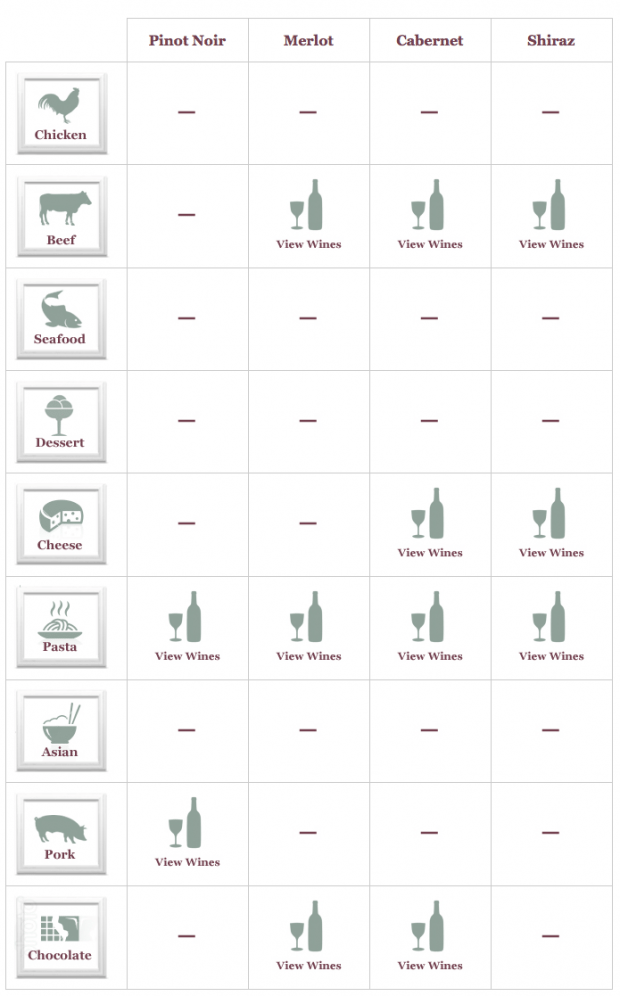 | | Pinot Noir | Merlot | Cabernet | Shiraz |
|---|---|---|---|---|
| Chicken | — | — | — | — |
| Beef | — | View Wines | View Wines | View Wines |
| Seafood | — | — | — | — |
| Dessert | — | — | — | — |
| Cheese | — | — | View Wines | View Wines |
| Pasta | View Wines | View Wines | View Wines | View Wines |
| Asian | — | — | — | — |
| Pork | View Wines | — | — | — |
| Chocolate | — | View Wines | View Wines | — |